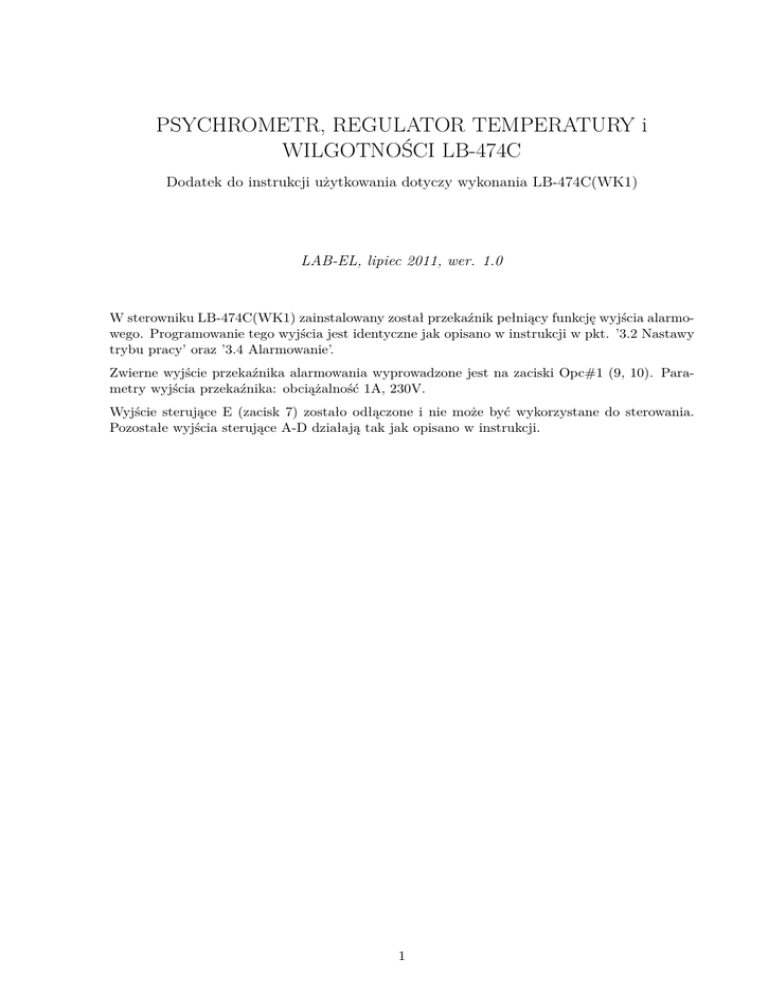 PSYCHROMETR, REGULATOR TEMPERATURY i WILGOTNOŚCI LB-474C

Dodatek do instrukcji użytkowania dotyczy wykonania LB-474C(WK1)

LAB-EL, lipiec 2011, wer. 1.0

W sterowniku LB-474C(WK1) zainstalowany został przekaźnik pełniący funkcję wyjścia alarmowego. Programowanie tego wyjścia jest identyczne jak opisano w instrukcji w pkt. '3.2 Nastawy trybu pracy' oraz '3.4 Alarmowanie'.

Zwierne wyjście przekaźnika alarmowania wyprowadzone jest na zaciski Opc#1 (9, 10). Parametry wyjścia przekaźnika: obciążalność 1A, 230V.

Wyjście sterujące E (zacisk 7) zostało odłączone i nie może być wykorzystane do sterowania. Pozostałe wyjścia sterujące A-D działają tak jak opisano w instrukcji.

1